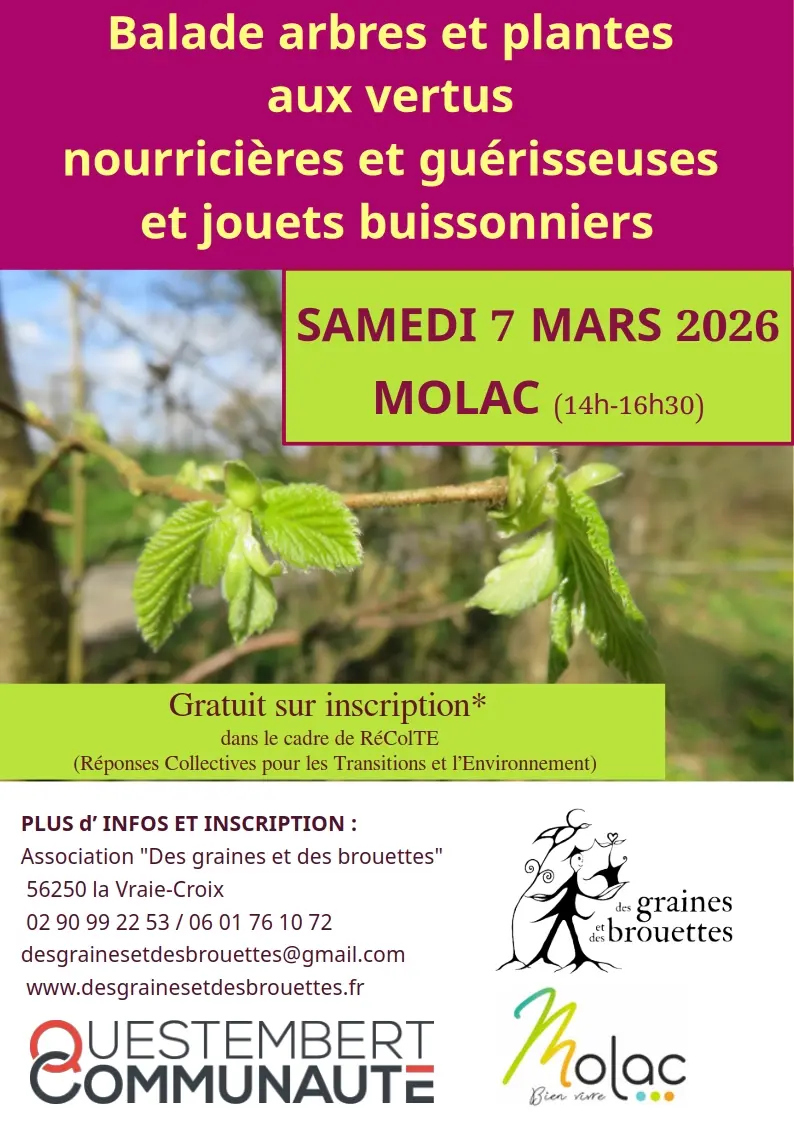 Balade arbres et plantes
aux vertus
nourricières et guérisseuses
et jouets buissonniers

SAMEDI 7 MARS 2026
MOLAC (14h-16h30)

Gratuit sur inscription*
dans le cadre de RéColTE
(Réponses Collectives pour les Transitions et l'Environnement)

PLUS d' INFOS ET INSCRIPTION :
Association "Des graines et des brouettes"
56250 la Vraie-Croix
02 90 99 22 53 / 06 01 76 10 72
desgrainesetdesbrouettes@gmail.com
www.desgrainesetdesbrouettes.fr

des graines et des brouettes

QUESTEMBERT
COMMUNAUTE

Molac
Bien vivre